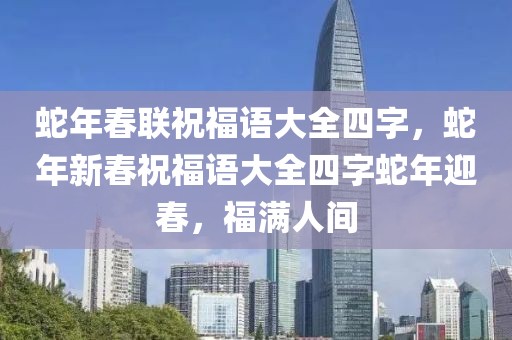 蛇年春联祝福语大全四字，蛇年新春祝福语大全四字蛇年迎春，福满人间